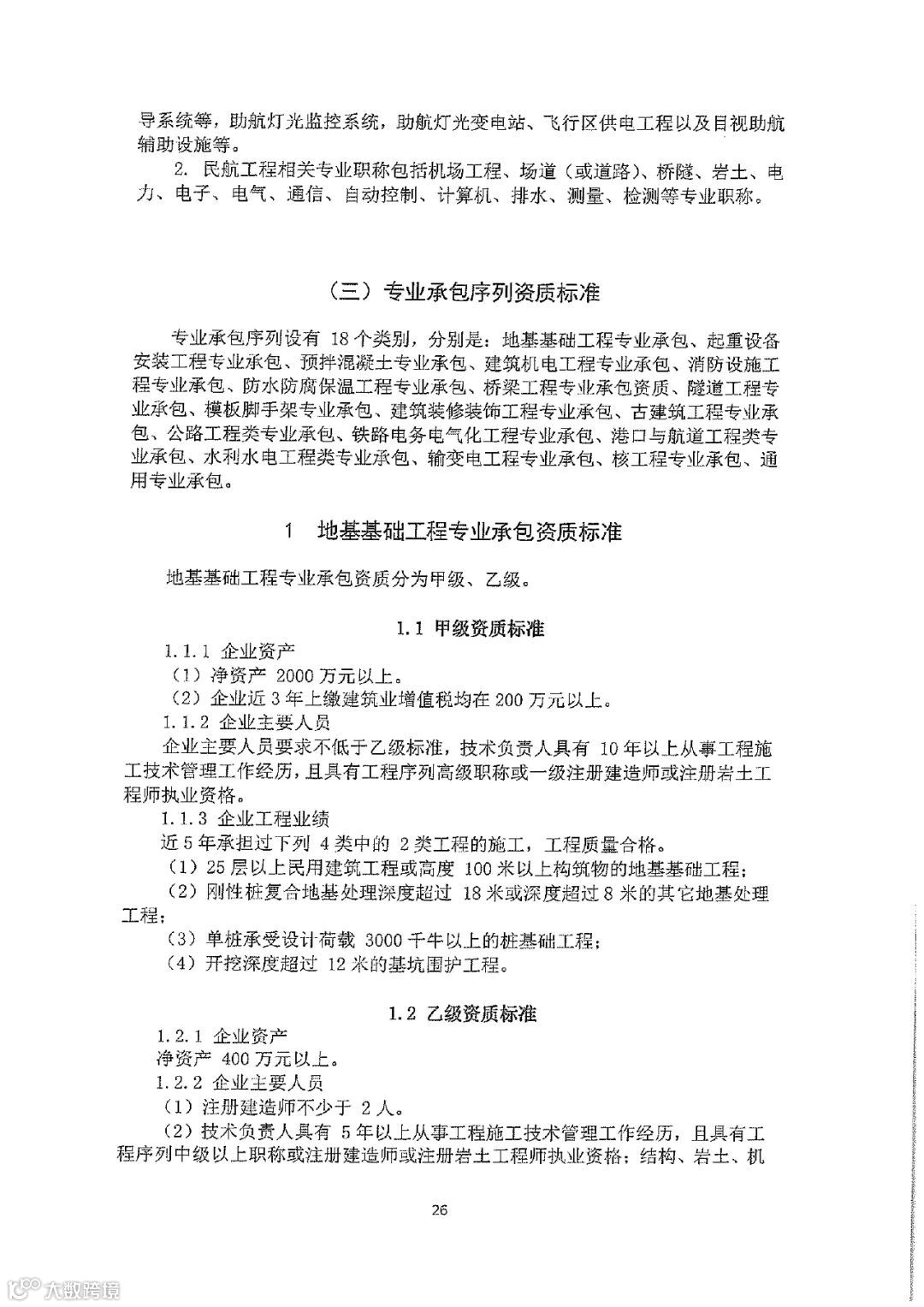 导系统等，助航灯光监控系统，助航灯光变电站、飞行区供电工程以及目视助航辅助设施等。

2. 民航工程相关专业职称包括机场工程、场道（或道路）、桥隧、岩土、电力、电子、电气、通信、自动控制、计算机、排水、测量、检测等专业职称。

（三）专业承包序列资质标准

专业承包序列设有 18 个类别，分别是：地基基础工程专业承包、起重设备安装工程专业承包、预拌混凝土专业承包、建筑机电工程专业承包、消防设施工程专业承包、防水防腐保温工程专业承包、桥梁工程专业承包资质、隧道工程专业承包、模板脚手架专业承包、建筑装修装饰工程专业承包、古建筑工程专业承包、公路工程类专业承包、铁路电务电气化工程专业承包、港口与航道工程类专业承包、水利水电工程类专业承包、输变电工程专业承包、核工程专业承包、通用专业承包。

1 地基基础工程专业承包资质标准

地基基础工程专业承包资质分为甲级、乙级。

1.1 甲级资质标准

1.1.1 企业资产

（1）净资产 2000 万元以上。

（2）企业近 3 年上缴建筑业增值税均在 200 万元以上。

1.1.2 企业主要人员

企业主要人员要求不低于乙级标准，技术负责人具有 10 年以上从事工程施工技术管理工作经历，且具有工程序列高级职称或一级注册建造师或注册岩土工程师执业资格。

1.1.3 企业工程业绩

近 5 年承担过下列 4 类中的 2 类工程的施工，工程质量合格。

（1）25 层以上民用建筑工程或高度 100 米以上构筑物的地基基础工程；

（2）刚性桩复合地基处理深度超过 18 米或深度超过 8 米的其它地基处理工程；

（3）单桩承受设计荷载 3000 千牛以上的桩基础工程；

（4）开挖深度超过 12 米的基坑围护工程。

1.2 乙级资质标准

1.2.1 企业资产

净资产 400 万元以上。

1.2.2 企业主要人员

（1）注册建造师不少于 2 人。

（2）技术负责人具有 5 年以上从事工程施工技术管理工作经历，且具有工程序列中级以上职称或注册建造师或注册岩土工程师执业资格；结构、岩土、机

26

大数跨境